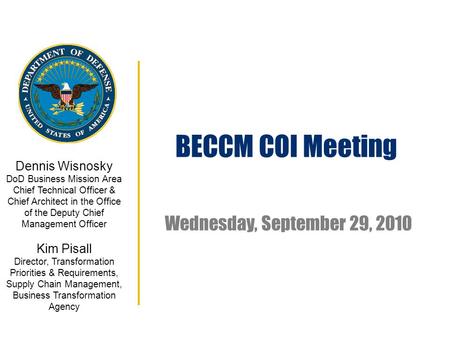 DEPARTMENT OF DEFENSE
UNITED STATES OF AMERICA

Dennis Wisnosky
DoD Business Mission Area Chief Technical Officer & Chief Architect in the Office of the Deputy Chief Management Officer

Kim Pisall
Director, Transformation Priorities & Requirements, Supply Chain Management, Business Transformation Agency

BECCM COI Meeting

Wednesday, September 29, 2010